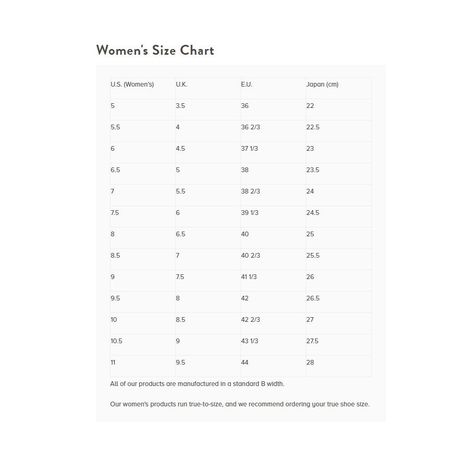 Women's Size Chart

| U.S. (Women's) | U.K. | E.U. | Japan (cm) |
|---|---|---|---|
| 5 | 3.5 | 36 | 22 |
| 5.5 | 4 | 36 2/3 | 22.5 |
| 6 | 4.5 | 37 1/3 | 23 |
| 6.5 | 5 | 38 | 23.5 |
| 7 | 5.5 | 38 2/3 | 24 |
| 7.5 | 6 | 39 1/3 | 24.5 |
| 8 | 6.5 | 40 | 25 |
| 8.5 | 7 | 40 2/3 | 25.5 |
| 9 | 7.5 | 41 1/3 | 26 |
| 9.5 | 8 | 42 | 26.5 |
| 10 | 8.5 | 42 2/3 | 27 |
| 10.5 | 9 | 43 1/3 | 27.5 |
| 11 | 9.5 | 44 | 28 |

All of our products are manufactured in a standard B width.

Our women's products run true-to-size, and we recommend ordering your true shoe size.